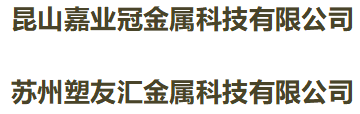 昆山嘉业冠金属科技有限公司

苏州塑友汇金属科技有限公司